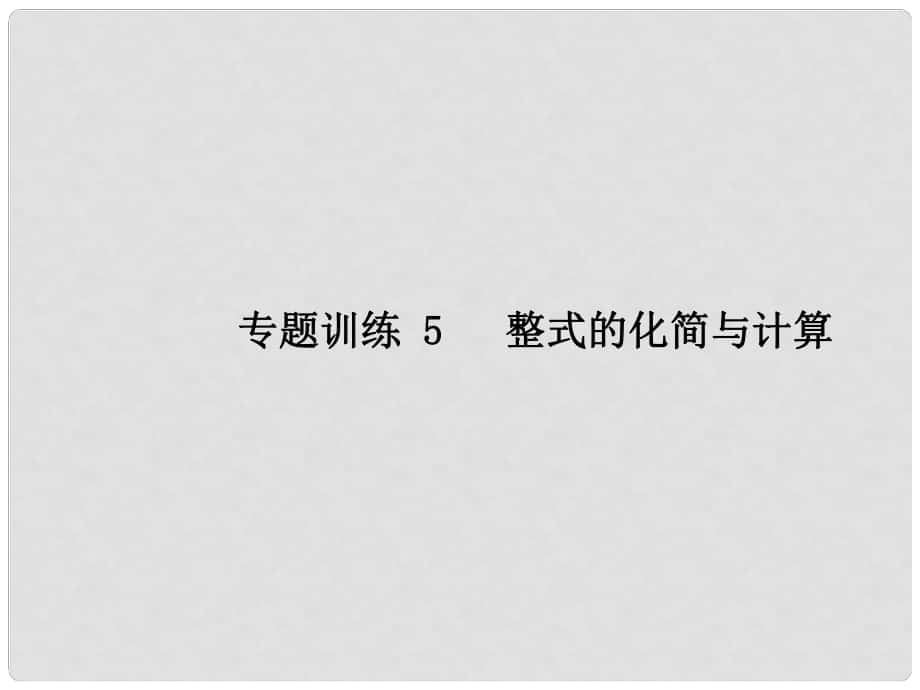 专题训练 5　整式的化简与计算